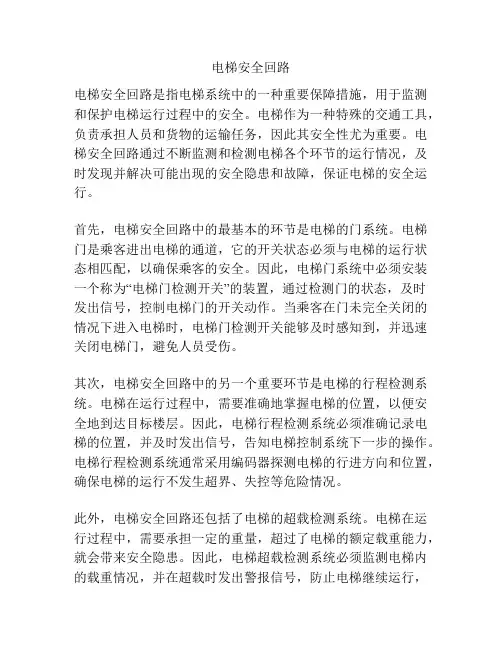 电梯安全回路

电梯安全回路是指电梯系统中的一种重要保障措施，用于监测和保护电梯运行过程中的安全。电梯作为一种特殊的交通工具，负责承担人员和货物的运输任务，因此其安全性尤为重要。电梯安全回路通过不断监测和检测电梯各个环节的运行情况，及时发现并解决可能出现的安全隐患和故障，保证电梯的安全运行。

首先，电梯安全回路中的最基本的环节是电梯的门系统。电梯门是乘客进出电梯的通道，它的开关状态必须与电梯的运行状态相匹配，以确保乘客的安全。因此，电梯门系统中必须安装一个称为“电梯门检测开关”的装置，通过检测门的状态，及时发出信号，控制电梯门的开关动作。当乘客在门未完全关闭的情况下进入电梯时，电梯门检测开关能够及时感知到，并迅速关闭电梯门，避免人员受伤。

其次，电梯安全回路中的另一个重要环节是电梯的行程检测系统。电梯在运行过程中，需要准确地掌握电梯的位置，以便安全地到达目标楼层。因此，电梯行程检测系统必须准确记录电梯的位置，并及时发出信号，告知电梯控制系统下一步的操作。电梯行程检测系统通常采用编码器探测电梯的行进方向和位置，确保电梯的运行不发生超界、失控等危险情况。

此外，电梯安全回路还包括了电梯的超载检测系统。电梯在运行过程中，需要承担一定的重量，超过了电梯的额定载重能力，就会带来安全隐患。因此，电梯超载检测系统必须监测电梯内的载重情况，并在超载时发出警报信号，防止电梯继续运行，